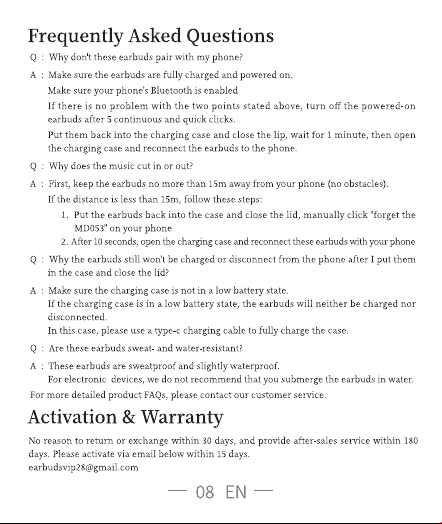 Frequently Asked Questions

Q : Why don't these earbuds pair with my phone?

A : Make sure the earbuds are fully charged and powered on.

Make sure your phone's Bluetooth is enabled

If there is no problem with the two points stated above, turn off the powered-on earbuds after 5 continuous and quick clicks.

Put them back into the charging case and close the lip, wait for 1 minute, then open the charging case and reconnect the earbuds to the phone.

Q : Why does the music cut in or out?

A : First, keep the earbuds no more than 15m away from your phone (no obstacles).

If the distance is less than 15m, follow these steps:

1. Put the earbuds back into the case and close the lid, manually click "forget the MD053" on your phone
2. After 10 seconds, open the charging case and reconnect these earbuds with your phone

Q : Why the earbuds still won't be charged or disconnect from the phone after I put them in the case and close the lid?

A : Make sure the charging case is not in a low battery state.

If the charging case is in a low battery state, the earbuds will neither be charged nor disconnected.

In this case, please use a type-c charging cable to fully charge the case.

Q : Are these earbuds sweat- and water-resistant?

A : These earbuds are sweatproof and slightly waterproof.

For electronic devices, we do not recommend that you submerge the earbuds in water.

For more detailed product FAQs, please contact our customer service.

Activation & Warranty

No reason to return or exchange within 30 days, and provide after-sales service within 180 days. Please activate via email below within 15 days.

earbudsvip28@gmail.com

— 08 EN —